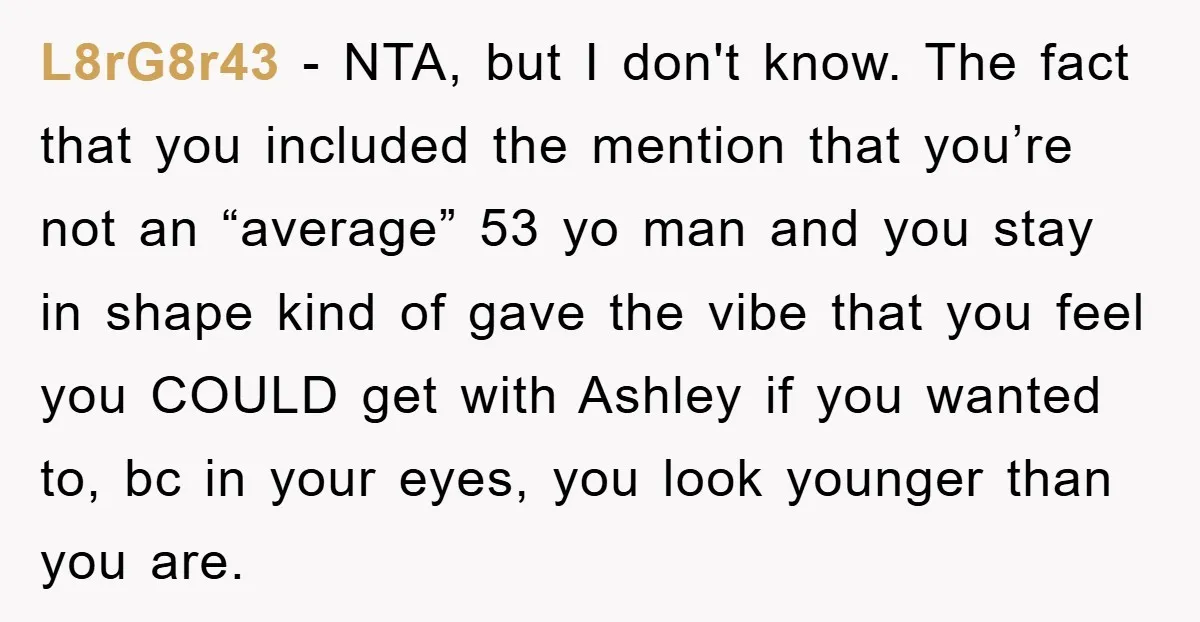 L8rG8r43 - NTA, but I don't know. The fact that you included the mention that you’re not an “average” 53 yo man and you stay in shape kind of gave the vibe that you feel you COULD get with Ashley if you wanted to, bc in your eyes, you look younger than you are.